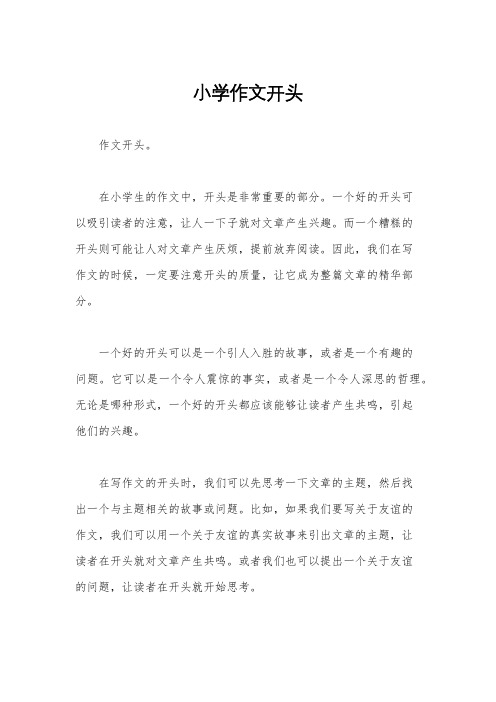 小学作文开头

作文开头。

在小学生的作文中，开头是非常重要的部分。一个好的开头可以吸引读者的注意，让人一下子就对文章产生兴趣。而一个糟糕的开头则可能让人对文章产生厌烦，提前放弃阅读。因此，我们在写作文的时候，一定要注意开头的质量，让它成为整篇文章的精华部分。

一个好的开头可以是一个引人入胜的故事，或者是一个有趣的问题。它可以是一个令人震惊的事实，或者是一个令人深思的哲理。无论是哪种形式，一个好的开头都应该能够让读者产生共鸣，引起他们的兴趣。

在写作文的开头时，我们可以先思考一下文章的主题，然后找出一个与主题相关的故事或问题。比如，如果我们要写关于友谊的作文，我们可以用一个关于友谊的真实故事来引出文章的主题，让读者在开头就对文章产生共鸣。或者我们也可以提出一个关于友谊的问题，让读者在开头就开始思考。